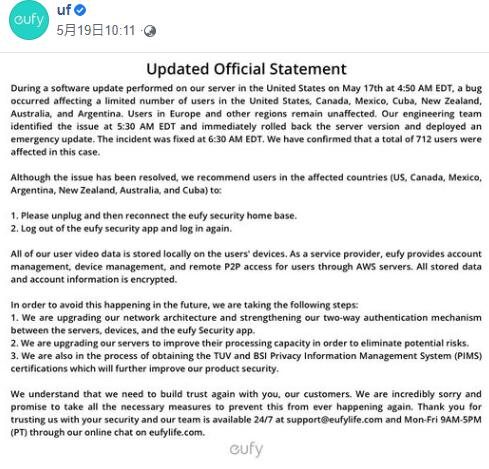 eufy

uf

5月19日10:11 ·

Updated Official Statement

During a software update performed on our server in the United States on May 17th at 4:50 AM EDT, a bug occurred affecting a limited number of users in the United States, Canada, Mexico, Cuba, New Zealand, Australia, and Argentina. Users in Europe and other regions remain unaffected. Our engineering team identified the issue at 5:30 AM EDT and immediately rolled back the server version and deployed an emergency update. The incident was fixed at 6:30 AM EDT. We have confirmed that a total of 712 users were affected in this case.

Although the issue has been resolved, we recommend users in the affected countries (US, Canada, Mexico, Argentina, New Zealand, Australia, and Cuba) to:

1. Please unplug and then reconnect the eufy security home base.
2. Log out of the eufy security app and log in again.

All of our user video data is stored locally on the users' devices. As a service provider, eufy provides account management, device management, and remote P2P access for users through AWS servers. All stored data and account information is encrypted.

In order to avoid this happening in the future, we are taking the following steps:
1. We are upgrading our network architecture and strengthening our two-way authentication mechanism between the servers, devices, and the eufy Security app.
2. We are upgrading our servers to improve their processing capacity in order to eliminate potential risks.
3. We are also in the process of obtaining the TUV and BSI Privacy Information Management System (PIMS) certifications which will further improve our product security.

We understand that we need to build trust again with you, our customers. We are incredibly sorry and promise to take all the necessary measures to prevent this from ever happening again. Thank you for trusting us with your security and our team is available 24/7 at support@eufylife.com and Mon-Fri 9AM-5PM (PT) through our online chat on eufylife.com.

eufy